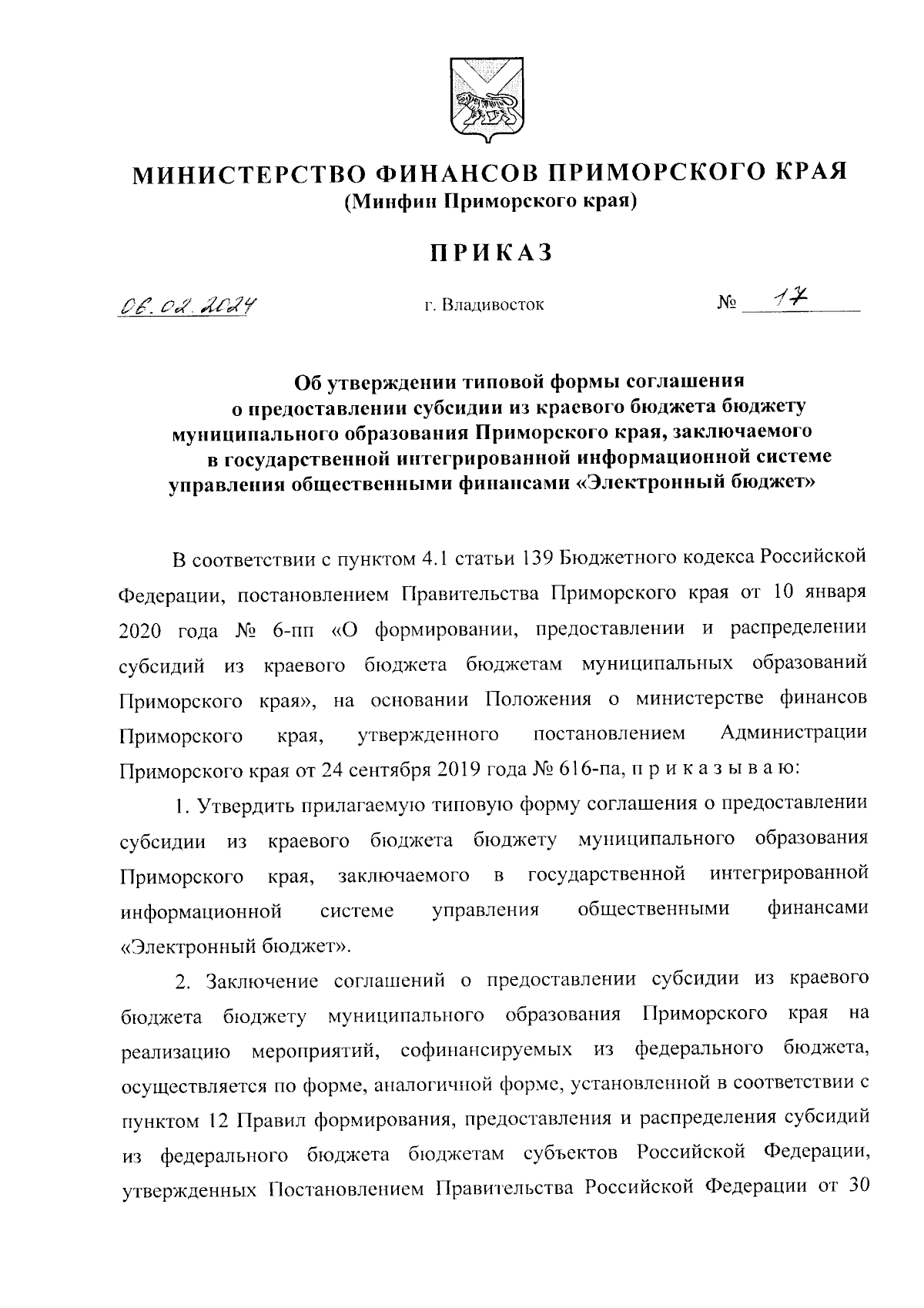 МИНИСТЕРСТВО ФИНАНСОВ ПРИМОРСКОГО КРАЯ
(Минфин Приморского края)

ПРИКАЗ

06.02.2024 г. Владивосток № 17

Об утверждении типовой формы соглашения о предоставлении субсидии из краевого бюджета бюджету муниципального образования Приморского края, заключаемого в государственной интегрированной информационной системе управления общественными финансами «Электронный бюджет»

В соответствии с пунктом 4.1 статьи 139 Бюджетного кодекса Российской Федерации, постановлением Правительства Приморского края от 10 января 2020 года № 6-пп «О формировании, предоставлении и распределении субсидий из краевого бюджета бюджетам муниципальных образований Приморского края», на основании Положения о министерстве финансов Приморского края, утвержденного постановлением Администрации Приморского края от 24 сентября 2019 года № 616-па, п р и к а з ы в а ю:

1. Утвердить прилагаемую типовую форму соглашения о предоставлении субсидии из краевого бюджета бюджету муниципального образования Приморского края, заключаемого в государственной интегрированной информационной системе управления общественными финансами «Электронный бюджет».

2. Заключение соглашений о предоставлении субсидии из краевого бюджета бюджету муниципального образования Приморского края на реализацию мероприятий, софинансируемых из федерального бюджета, осуществляется по форме, аналогичной форме, установленной в соответствии с пунктом 12 Правил формирования, предоставления и распределения субсидий из федерального бюджета бюджетам субъектов Российской Федерации, утвержденных Постановлением Правительства Российской Федерации от 30